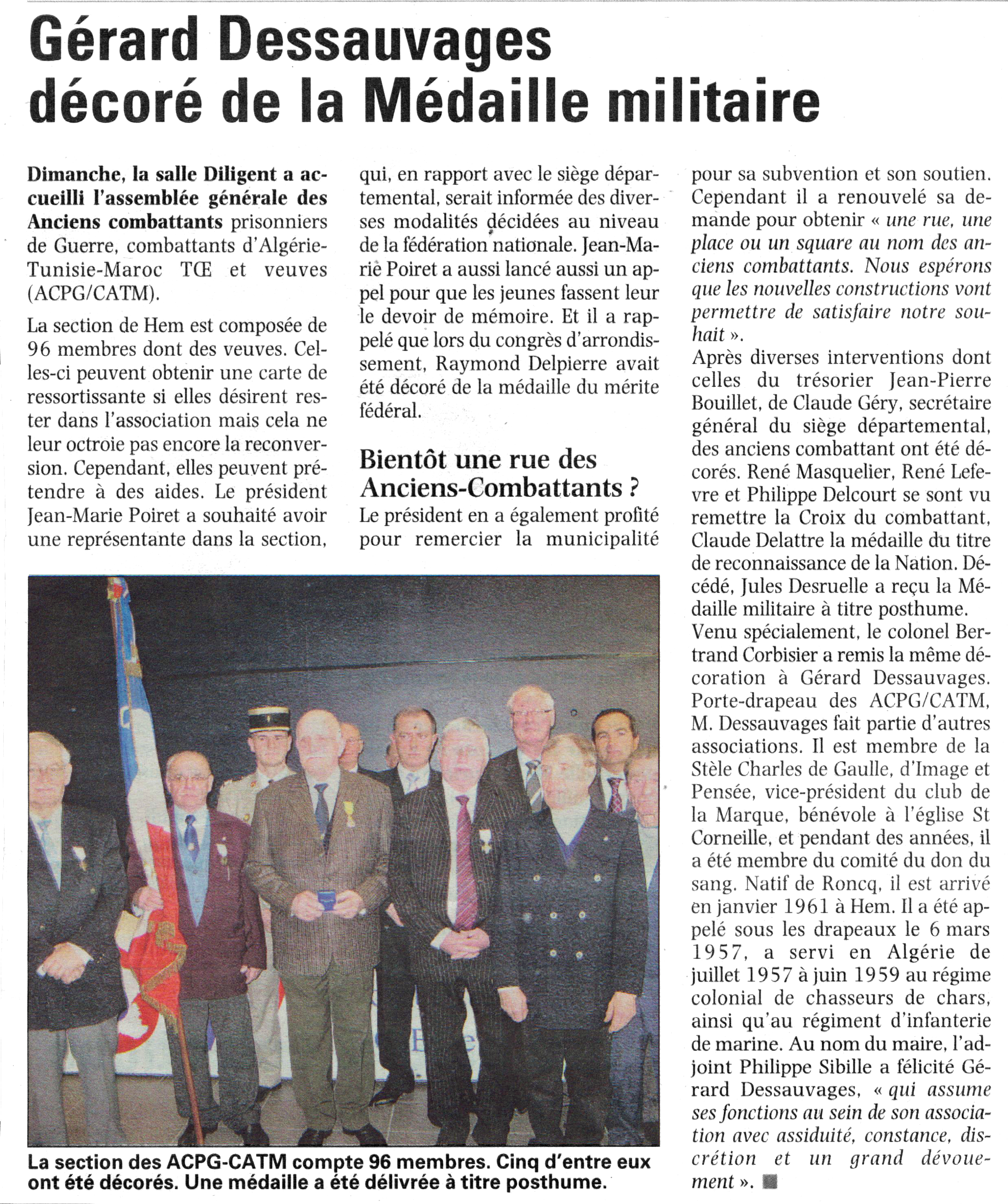 Gérard Dessauvages décoré de la Médaille militaire

Dimanche, la salle Diligent a accueilli l'assemblée générale des Anciens combattants prisonniers de Guerre, combattants d'Algérie-Tunisie-Maroc TŒ et veuves (ACPG/CATM).

La section de Hem est composée de 96 membres dont des veuves. Celles-ci peuvent obtenir une carte de ressortissante si elles désirent rester dans l'association mais cela ne leur octroie pas encore la reconversion. Cependant, elles peuvent prétendre à des aides. Le président Jean-Marie Poiret a souhaité avoir une représentante dans la section, qui, en rapport avec le siège départemental, serait informée des diverses modalités décidées au niveau de la fédération nationale. Jean-Marie Poiret a aussi lancé aussi un appel pour que les jeunes fassent leur le devoir de mémoire. Et il a rappelé que lors du congrès d'arrondissement, Raymond Delpierre avait été décoré de la médaille du mérite fédéral.

Bientôt une rue des Anciens-Combattants ?

Le président en a également profité pour remercier la municipalité pour sa subvention et son soutien. Cependant il a renouvelé sa demande pour obtenir « une rue, une place ou un square au nom des anciens combattants. Nous espérons que les nouvelles constructions vont permettre de satisfaire notre souhait ».

Après diverses interventions dont celles du trésorier Jean-Pierre Bouillet, de Claude Géry, secrétaire général du siège départemental, des anciens combattant ont été décorés. René Masquelier, René Lefevre et Philippe Delcourt se sont vu remettre la Croix du combattant, Claude Delattre la médaille du titre de reconnaissance de la Nation. Décédé, Jules Desruelle a reçu la Médaille militaire à titre posthume.

Venu spécialement, le colonel Bertrand Corbisier a remis la même décoration à Gérard Dessauvages. Porte-drapeau des ACPG/CATM, M. Dessauvages fait partie d'autres associations. Il est membre de la Stèle Charles de Gaulle, d'Image et Pensée, vice-président du club de la Marque, bénévole à l'église St Corneille, et pendant des années, il a été membre du comité du don du sang. Natif de Roncq, il est arrivé en janvier 1961 à Hem. Il a été appelé sous les drapeaux le 6 mars 1957, a servi en Algérie de juillet 1957 à juin 1959 au régime colonial de chasseurs de chars, ainsi qu'au régiment d'infanterie de marine. Au nom du maire, l'adjoint Philippe Sibille a félicité Gérard Dessauvages, « qui assume ses fonctions au sein de son association avec assiduité, constance, discrétion et un grand dévouement ».

La section des ACPG-CATM compte 96 membres. Cinq d'entre eux ont été décorés. Une médaille a été délivrée à titre posthume.